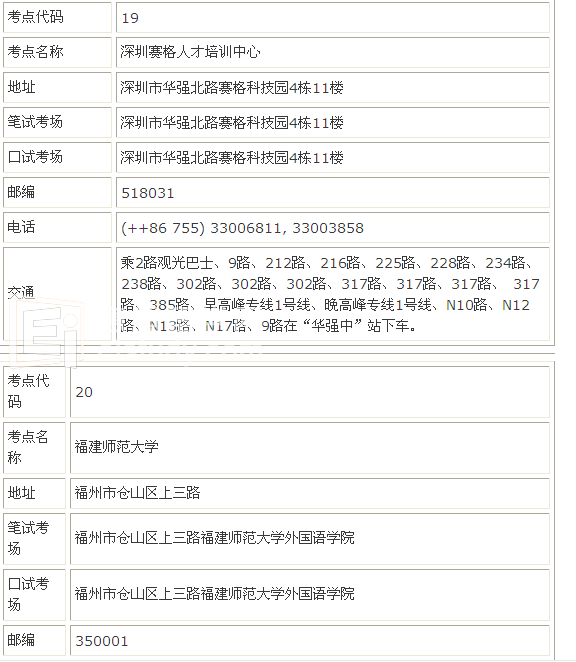 | 考点代码 | 19 |
|---|---|
| 考点名称 | 深圳赛格人才培训中心 |
| 地址 | 深圳市华强北路赛格科技园4栋11楼 |
| 笔试考场 | 深圳市华强北路赛格科技园4栋11楼 |
| 口试考场 | 深圳市华强北路赛格科技园4栋11楼 |
| 邮编 | 518031 |
| 电话 | (++86 755) 33006811, 33003858 |
| 交通 | 乘2路观光巴士、9路、212路、216路、225路、228路、234路、238路、302路、302路、302路、317路、317路、317路、 317路、385路、早高峰专线1号线、晚高峰专线1号线、N10路、N12路、N13路、N17路、9路在“华强中”站下车。 |

| 考点代码 | 20 |
|---|---|
| 考点名称 | 福建师范大学 |
| 地址 | 福州市仓山区上三路 |
| 笔试考场 | 福州市仓山区上三路福建师范大学外国语学院 |
| 口试考场 | 福州市仓山区上三路福建师范大学外国语学院 |
| 邮编 | 350001 |